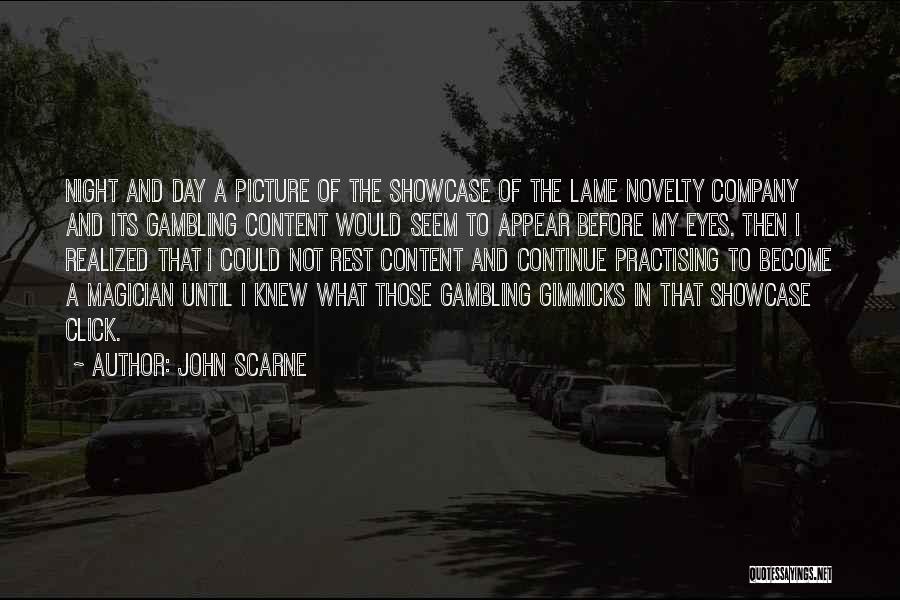 NIGHT AND DAY A PICTURE OF THE SHOWCASE OF THE LAME NOVELTY COMPANY AND ITS GAMBLING CONTENT WOULD SEEM TO APPEAR BEFORE MY EYES. THEN I REALIZED THAT I COULD NOT REST CONTENT AND CONTINUE PRACTISING TO BECOME A MAGICIAN UNTIL I KNEW WHAT THOSE GAMBLING GIMMICKS IN THAT SHOWCASE CLICK.

~ AUTHOR: JOHN SCARNE

QUOTESSAYINGS.NET